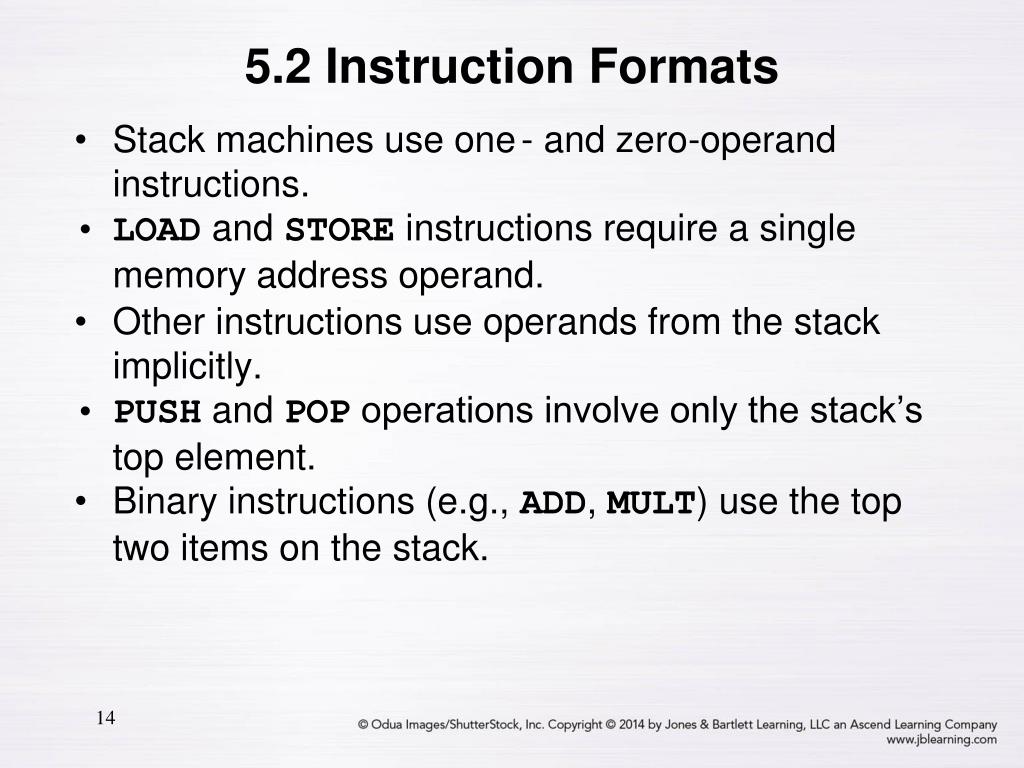 5.2 Instruction Formats

• Stack machines use one - and zero-operand instructions.
• LOAD and STORE instructions require a single memory address operand.
• Other instructions use operands from the stack implicitly.
• PUSH and POP operations involve only the stack's top element.
• Binary instructions (e.g., ADD, MULT) use the top two items on the stack.

14

© Odua Images/ShutterStock, Inc. Copyright © 2014 by Jones & Bartlett Learning, LLC an Ascend Learning Company
www.jblearning.com